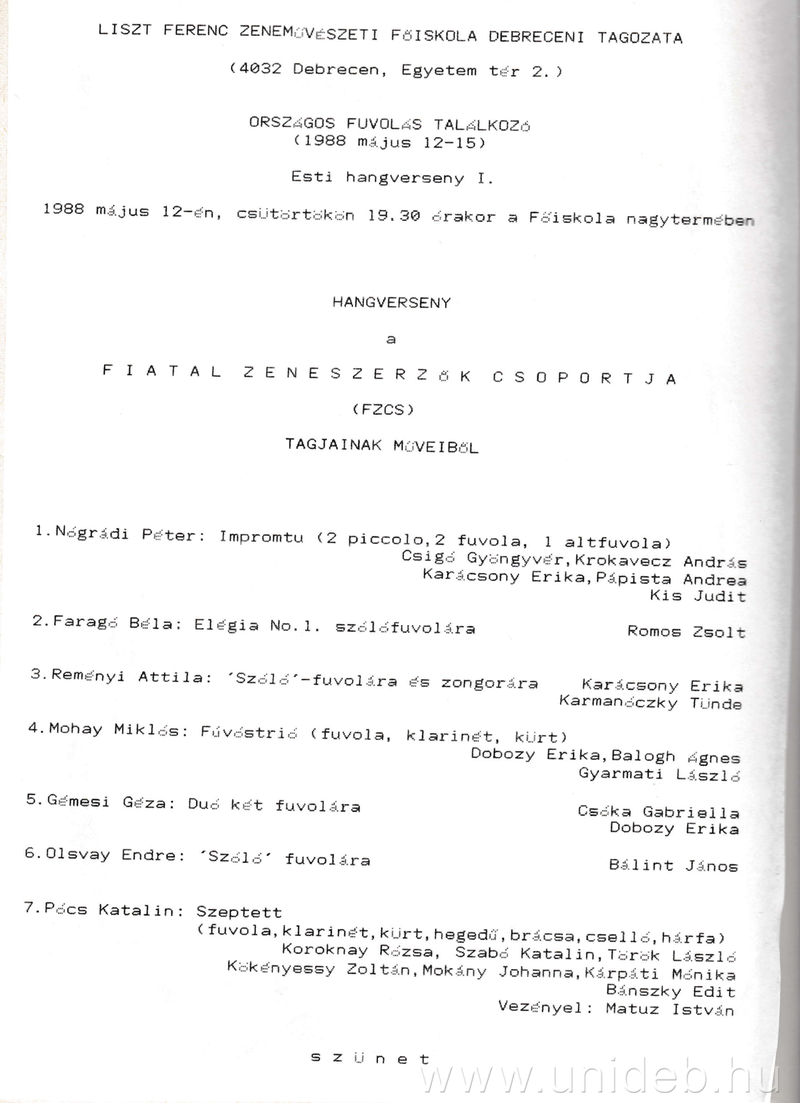 LISZT FERENC ZENEMŰVÉSZETI FŐISKOLA DEBRECENI TAGOZATA

(4032 Debrecen, Egyetem tér 2.)

ORSZÁGOS FUVOLÁS TALÁLKOZÓ
(1988 május 12-15)

Esti hangverseny I.

1988 május 12-én, csütörtökön 19.30 órakor a Főiskola nagytermében

HANGVERSENY

a

FIATAL ZENESZERZŐK CSOPORTJA

(FZCS)

TAGJAINAK MŰVEIBŐL

1.Nógrádi Péter: Impromtu (2 piccolo,2 fuvola, 1 altfuvola)
Csigó Gyöngyvér,Krokavecz András
Karácsony Erika,Pápista Andrea
Kis Judit

2.Faragó Béla: Elégia No.1. szólófuvolára Romos Zsolt

3.Reményi Attila: 'Szóló'-fuvolára és zongorára Karácsony Erika
Karmanóczky Tünde

4.Mohay Miklós: Fúvóstrió (fuvola, klarinét, kürt)
Dobozy Erika,Balogh Ágnes
Gyarmati László

5.Gémesi Géza: Duó két fuvolára Csóka Gabriella
Dobozy Erika

6.Olsvay Endre: 'Szóló' fuvolára Bálint János

7.Pócs Katalin: Szeptett
(fuvola,klarinét,kürt,hegedű,brácsa,cselló,hárfa)
Koroknay Rózsa, Szabó Katalin,Török László
Kökényessy Zoltán,Mokány Johanna,Kárpáti Mónika
Bánszky Edit
Vezényel: Matuz István

szünet

www.unideb.hu